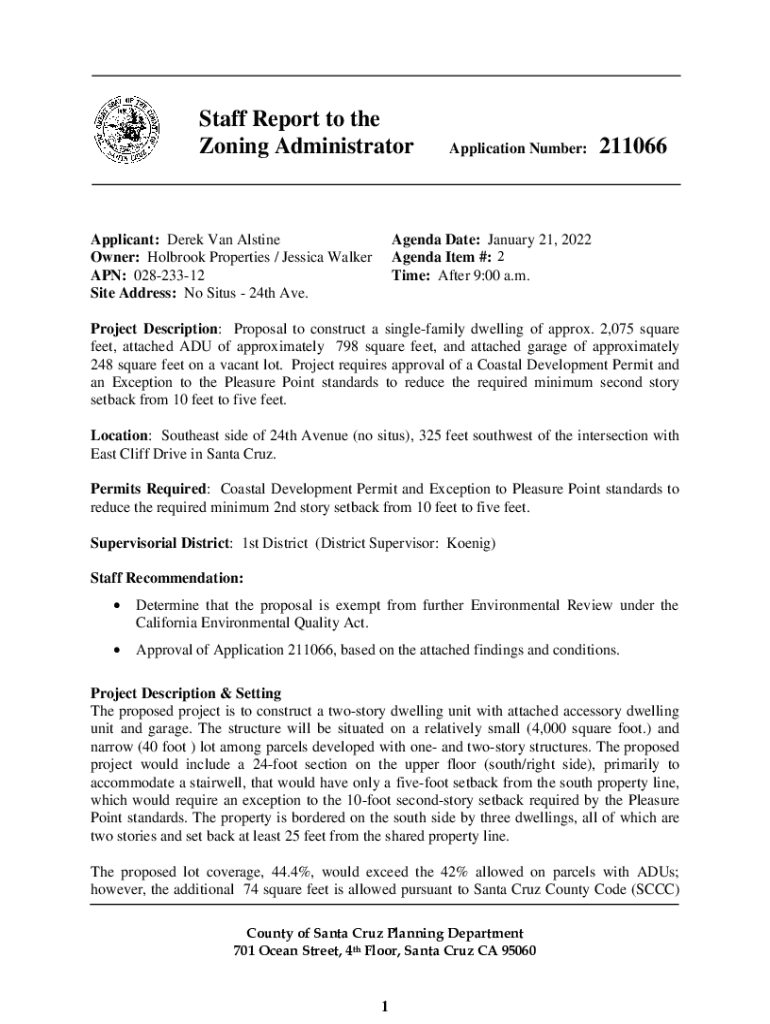 Staff Report to the Zoning Administrator

Application Number: 211066

Applicant: Derek Van Alstine
Owner: Holbrook Properties / Jessica Walker
APN: 028-233-12
Site Address: No Situs - 24th Ave.

Agenda Date: January 21, 2022
Agenda Item #: 2
Time: After 9:00 a.m.

Project Description: Proposal to construct a single-family dwelling of approx. 2,075 square feet, attached ADU of approximately 798 square feet, and attached garage of approximately 248 square feet on a vacant lot. Project requires approval of a Coastal Development Permit and an Exception to the Pleasure Point standards to reduce the required minimum second story setback from 10 feet to five feet.

Location: Southeast side of 24th Avenue (no situs), 325 feet southwest of the intersection with East Cliff Drive in Santa Cruz.

Permits Required: Coastal Development Permit and Exception to Pleasure Point standards to reduce the required minimum 2nd story setback from 10 feet to five feet.

Supervisorial District: 1st District (District Supervisor: Koenig)

Staff Recommendation:

• Determine that the proposal is exempt from further Environmental Review under the California Environmental Quality Act.

• Approval of Application 211066, based on the attached findings and conditions.

Project Description & Setting
The proposed project is to construct a two-story dwelling unit with attached accessory dwelling unit and garage. The structure will be situated on a relatively small (4,000 square foot.) and narrow (40 foot ) lot among parcels developed with one- and two-story structures. The proposed project would include a 24-foot section on the upper floor (south/right side), primarily to accommodate a stairwell, that would have only a five-foot setback from the south property line, which would require an exception to the 10-foot second-story setback required by the Pleasure Point standards. The property is bordered on the south side by three dwellings, all of which are two stories and set back at least 25 feet from the shared property line.

The proposed lot coverage, 44.4%, would exceed the 42% allowed on parcels with ADUs; however, the additional 74 square feet is allowed pursuant to Santa Cruz County Code (SCCC)

County of Santa Cruz Planning Department
701 Ocean Street, 4th Floor, Santa Cruz CA 95060

1